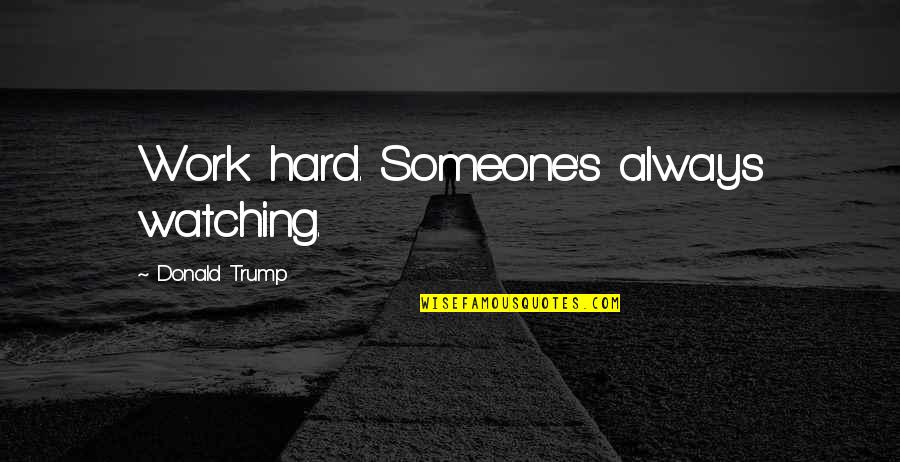 Work hard. Someone's always watching.

~ Donald Trump

WISEFAMOUSQUOTES.COM